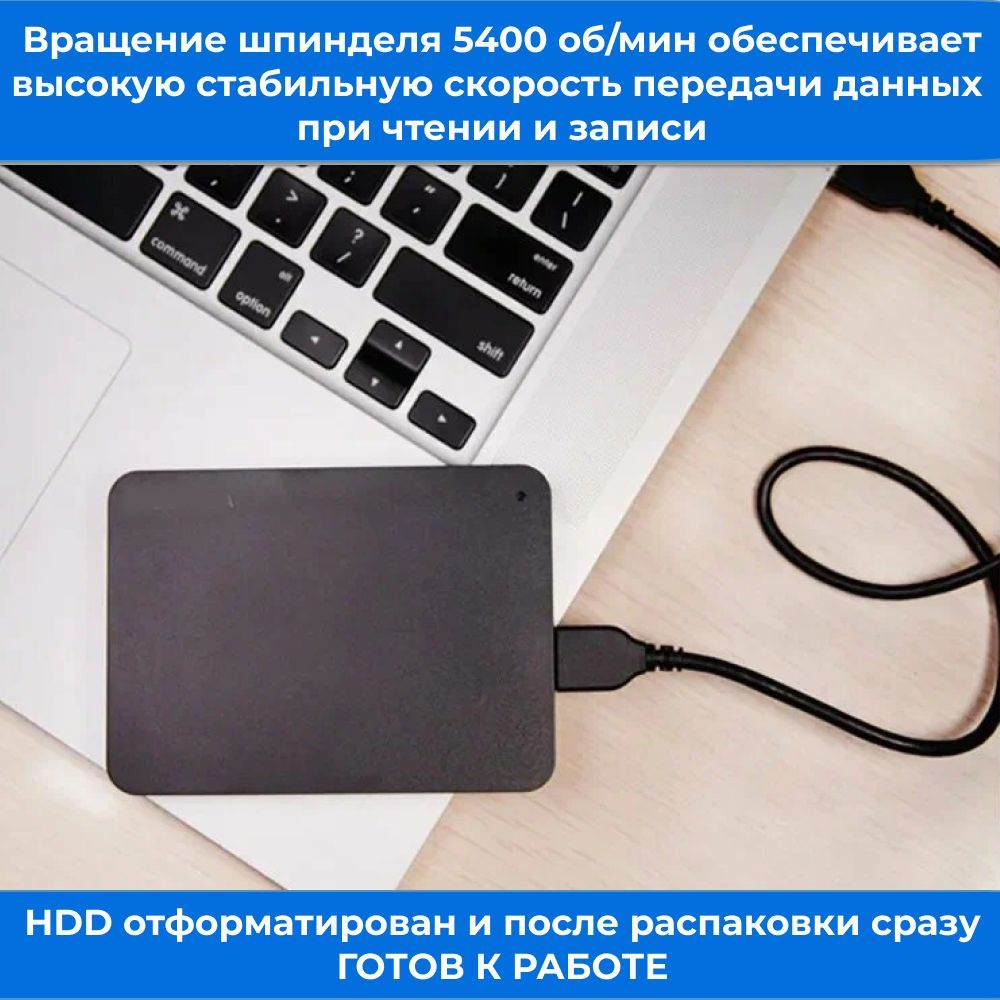 Вращение шпинделя 5400 об/мин обеспечивает высокую стабильную скорость передачи данных при чтении и записи

command
alt
option
enter
return
shift

HDD отформатирован и после распаковки сразу ГОТОВ К РАБОТЕ